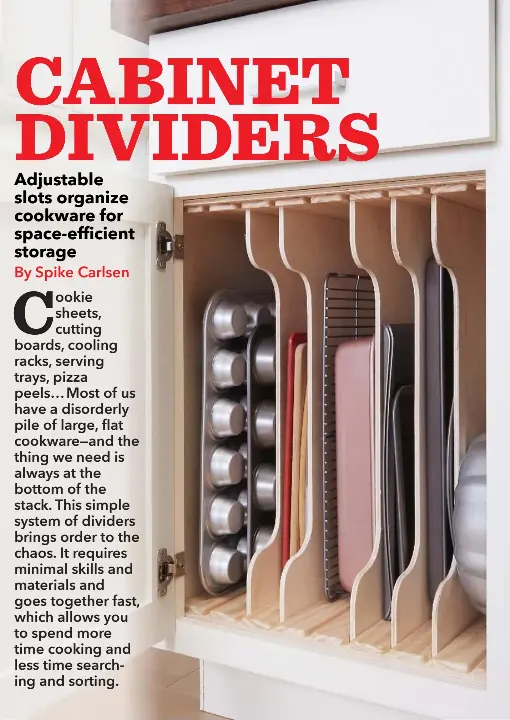 CABINET DIVIDERS

Adjustable slots organize cookware for space-efficient storage

By Spike Carlsen

Cookie sheets, cutting boards, cooling racks, serving trays, pizza peels... Most of us have a disorderly pile of large, flat cookware—and the thing we need is always at the bottom of the stack. This simple system of dividers brings order to the chaos. It requires minimal skills and materials and goes together fast, which allows you to spend more time cooking and less time searching and sorting.